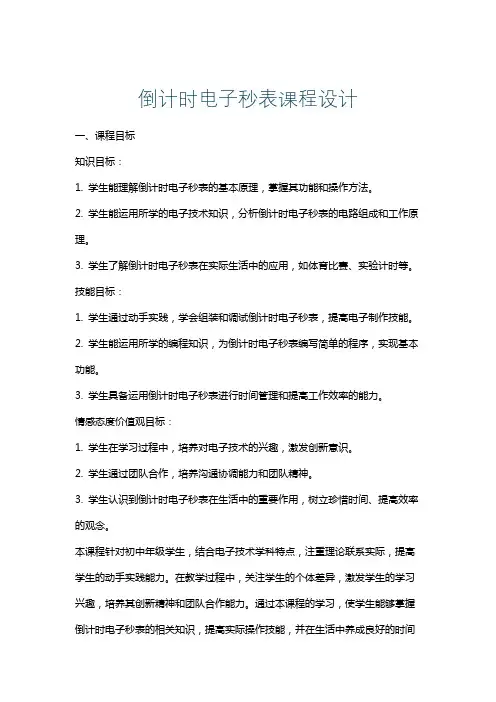 倒计时电子秒表课程设计

一、课程目标

知识目标：

1. 学生能理解倒计时电子秒表的基本原理，掌握其功能和操作方法。

2. 学生能运用所学的电子技术知识，分析倒计时电子秒表的电路组成和工作原理。

3. 学生了解倒计时电子秒表在实际生活中的应用，如体育比赛、实验计时等。

技能目标：

1. 学生通过动手实践，学会组装和调试倒计时电子秒表，提高电子制作技能。

2. 学生能运用所学的编程知识，为倒计时电子秒表编写简单的程序，实现基本功能。

3. 学生具备运用倒计时电子秒表进行时间管理和提高工作效率的能力。

情感态度价值观目标：

1. 学生在学习过程中，培养对电子技术的兴趣，激发创新意识。

2. 学生通过团队合作，培养沟通协调能力和团队精神。

3. 学生认识到倒计时电子秒表在生活中的重要作用，树立珍惜时间、提高效率的观念。

本课程针对初中年级学生，结合电子技术学科特点，注重理论联系实际，提高学生的动手实践能力。在教学过程中，关注学生的个体差异，激发学生的学习兴趣，培养其创新精神和团队合作能力。通过本课程的学习，使学生能够掌握倒计时电子秒表的相关知识，提高实际操作技能，并在生活中养成良好的时间